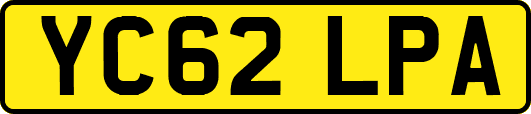 YC62 LPA